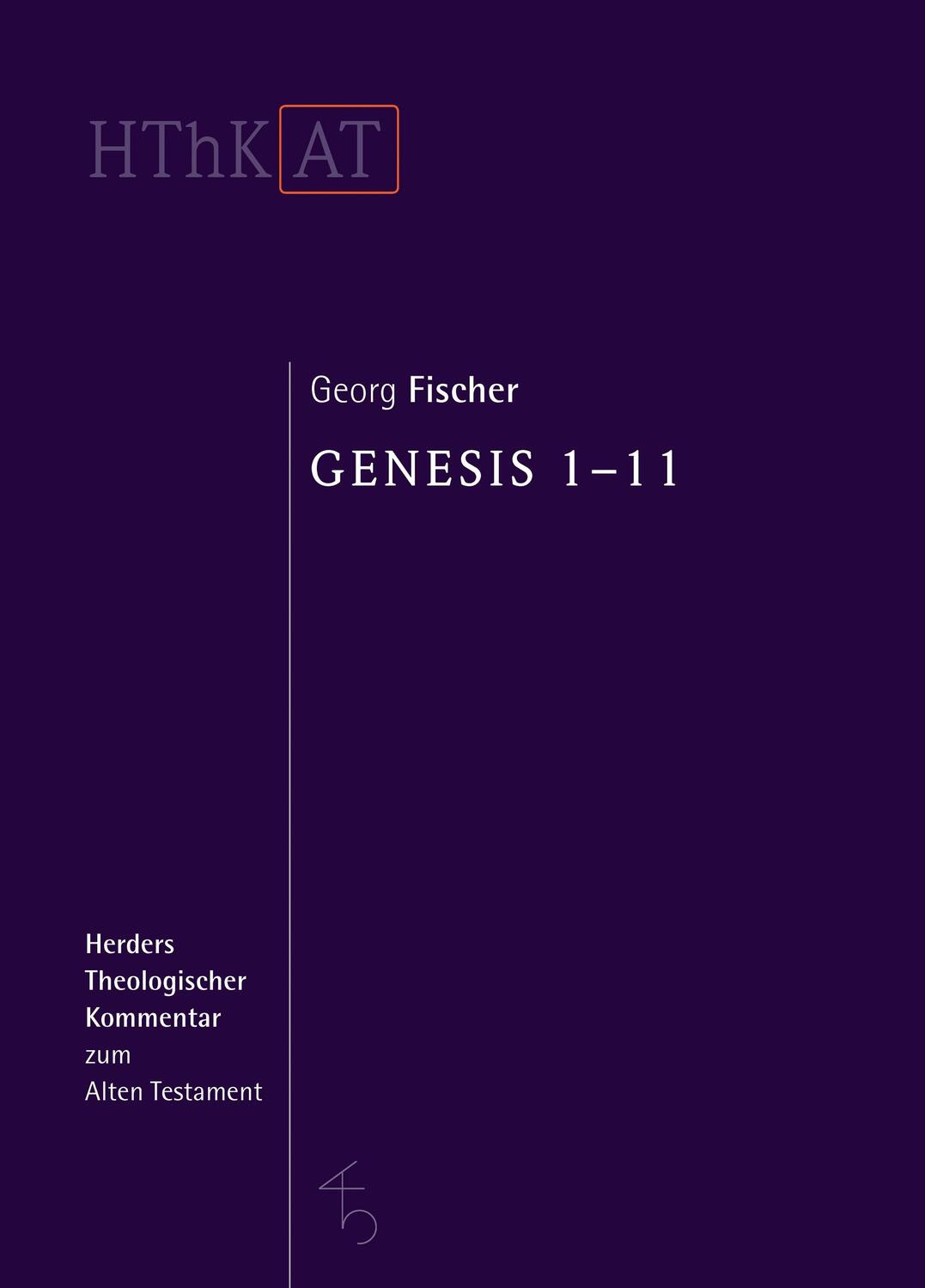 HThK AT

Georg Fischer

GENESIS 1–11

Herders Theologischer Kommentar zum Alten Testament